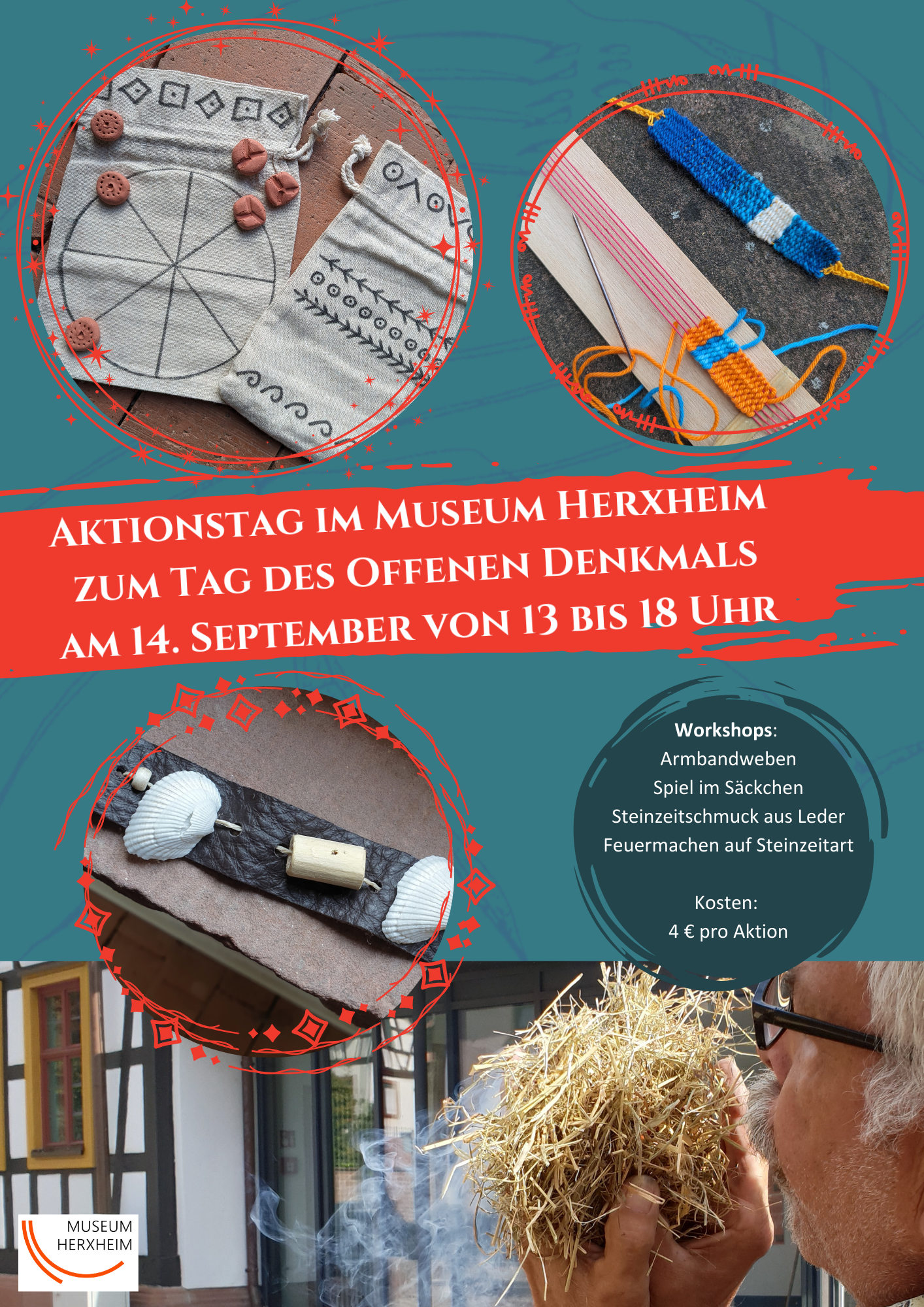 Aktionstag im Museum Herxheim zum Tag des Offenen Denkmals am 14. September von 13 bis 18 Uhr

Workshops:
Armbandweben
Spiel im Säckchen
Steinzeitschmuck aus Leder
Feuermachen auf Steinzeitart

Kosten:
4 € pro Aktion

MUSEUM
HERXHEIM